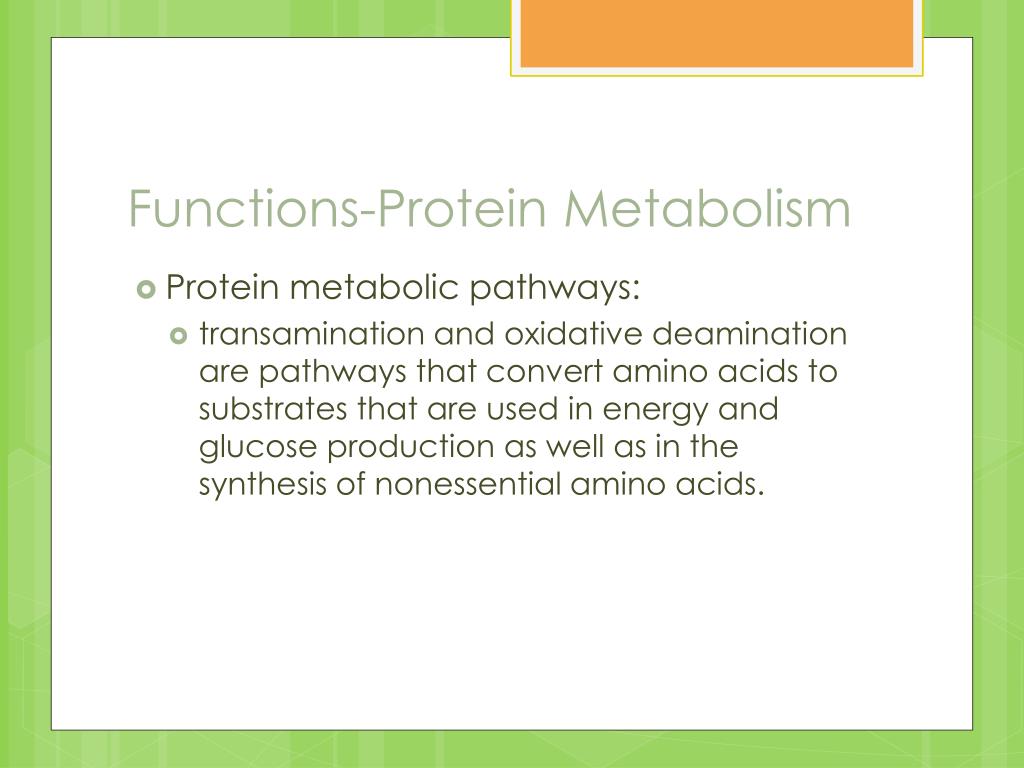 Functions-Protein Metabolism

Protein metabolic pathways:

transamination and oxidative deamination are pathways that convert amino acids to substrates that are used in energy and glucose production as well as in the synthesis of nonessential amino acids.